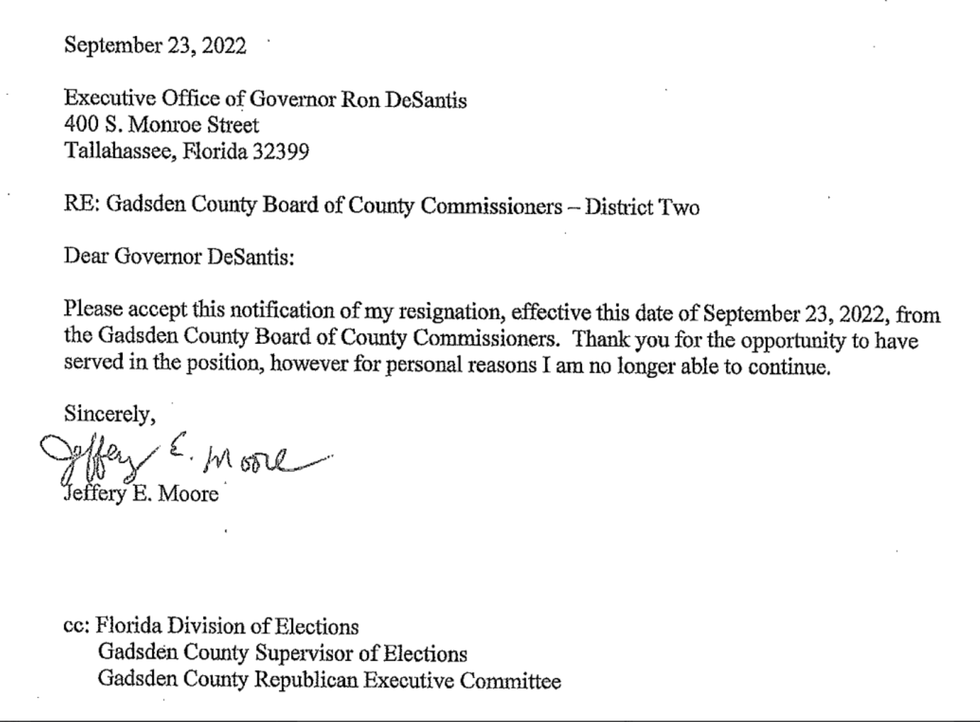 September 23, 2022

Executive Office of Governor Ron DeSantis
400 S. Monroe Street
Tallahassee, Florida 32399

RE: Gadsden County Board of County Commissioners – District Two

Dear Governor DeSantis:

Please accept this notification of my resignation, effective this date of September 23, 2022, from the Gadsden County Board of County Commissioners. Thank you for the opportunity to have served in the position, however for personal reasons I am no longer able to continue.

Sincerely,

Jeffery E. Moore
Jeffery E. Moore

cc: Florida Division of Elections
Gadsden County Supervisor of Elections
Gadsden County Republican Executive Committee